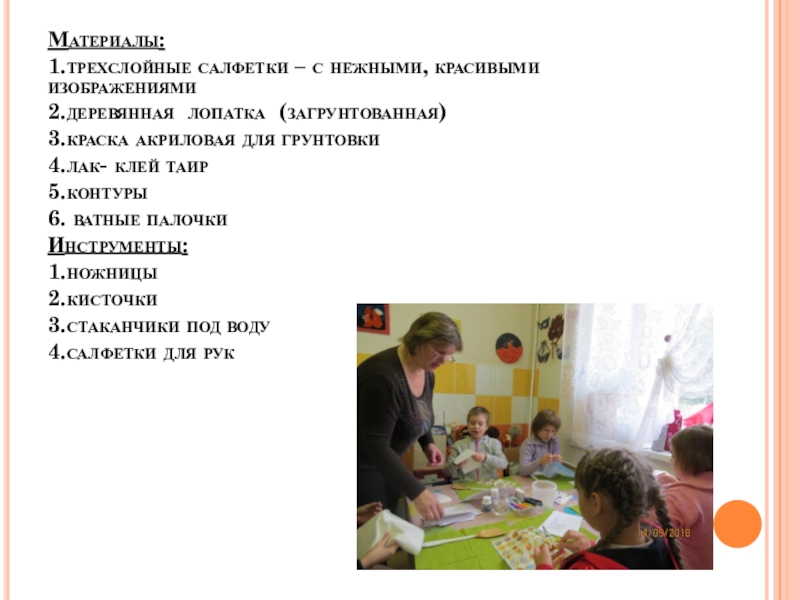 Материалы:
1.трехслойные салфетки – с нежными, красивыми изображениями
2.деревянная лопатка (загрунтованная)
3.краска акриловая для грунтовки
4.лак- клей таир
5.контуры
6. ватные палочки
Инструменты:
1.ножницы
2.кисточки
3.стаканчики под воду
4.салфетки для рук

11/09/2018